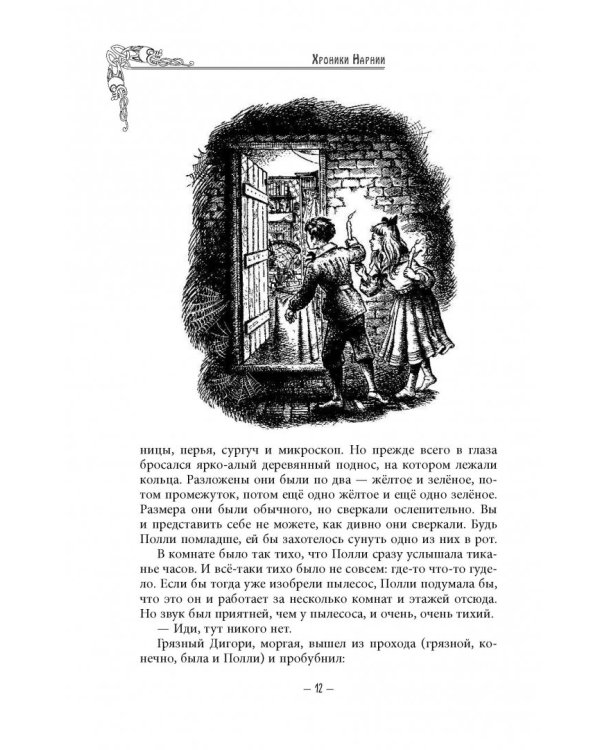 Хроники Нарнии

ницы, перья, сургуч и микроскоп. Но прежде всего в глаза бросался ярко-алый деревянный поднос, на котором лежали кольца. Разложены они были по два — жёлтое и зелёное, потом промежуток, потом ещё одно жёлтое и ещё одно зелёное. Размера они были обычного, но сверкали ослепительно. Вы и представить себе не можете, как дивно они сверкали. Будь Полли помладше, ей бы захотелось сунуть одно из них в рот.

В комнате было так тихо, что Полли сразу услышала тиканье часов. И всё-таки тихо было не совсем: где-то что-то гудело. Если бы тогда уже изобрели пылесос, Полли подумала бы, что это он и работает за несколько комнат и этажей отсюда. Но звук был приятней, чем у пылесоса, и очень, очень тихий.

— Иди, тут никого нет.

Грязный Дигори, моргая, вышел из прохода (грязной, конечно, была и Полли) и пробубнил:

— 12 —